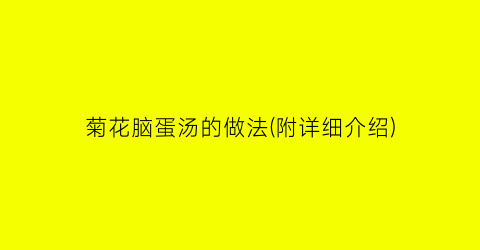 菊花脑蛋汤的做法(附详细介绍)